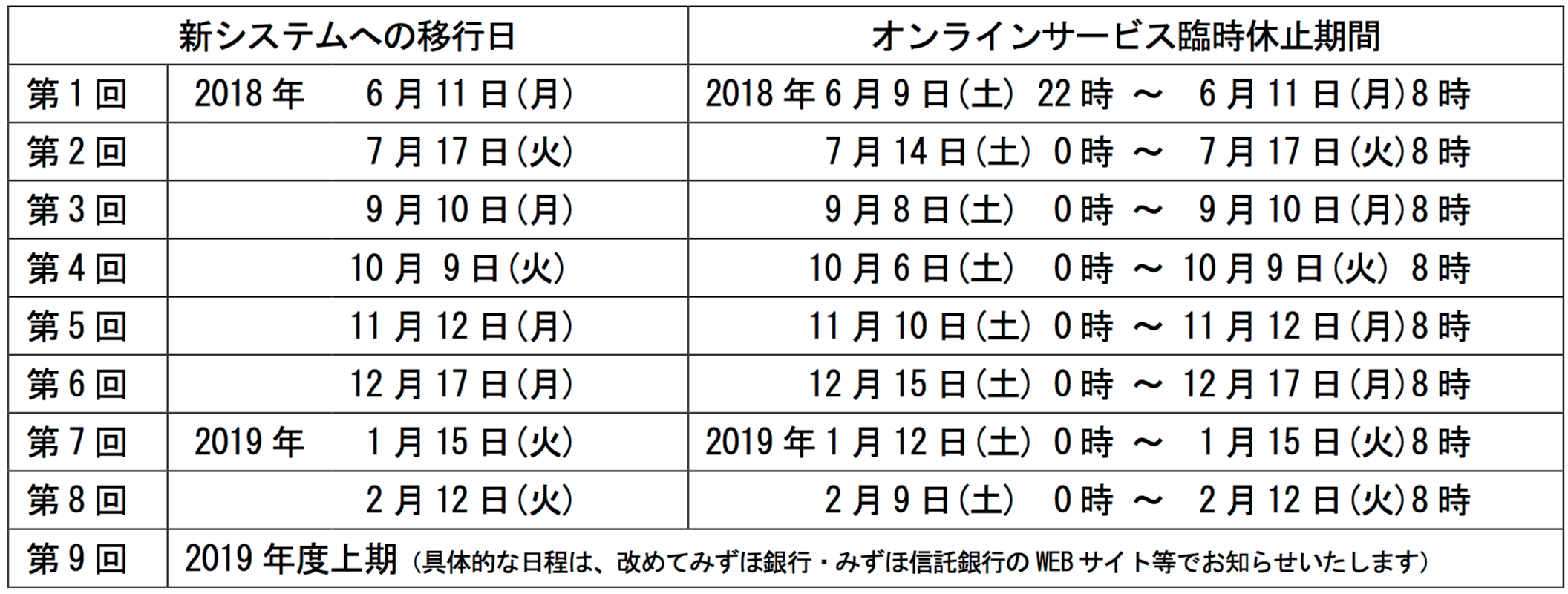 | 新システムへの移行日 | | オンラインサービス臨時休止期間 |
|---|---|---|
| 第1回 | 2018年 6月11日(月) | 2018年6月9日(土) 22時 ～ 6月11日(月)8時 |
| 第2回 | 7月17日(火) | 7月14日(土) 0時 ～ 7月17日(火)8時 |
| 第3回 | 9月10日(月) | 9月8日(土) 0時 ～ 9月10日(月)8時 |
| 第4回 | 10月9日(火) | 10月6日(土) 0時 ～ 10月9日(火) 8時 |
| 第5回 | 11月12日(月) | 11月10日(土) 0時 ～ 11月12日(月)8時 |
| 第6回 | 12月17日(月) | 12月15日(土) 0時 ～ 12月17日(月)8時 |
| 第7回 | 2019年 1月15日(火) | 2019年1月12日(土) 0時 ～ 1月15日(火)8時 |
| 第8回 | 2月12日(火) | 2月9日(土) 0時 ～ 2月12日(火)8時 |
| 第9回 | 2019年度上期(具体的な日程は、改めてみずほ銀行・みずほ信託銀行のWEBサイト等でお知らせいたします) | |